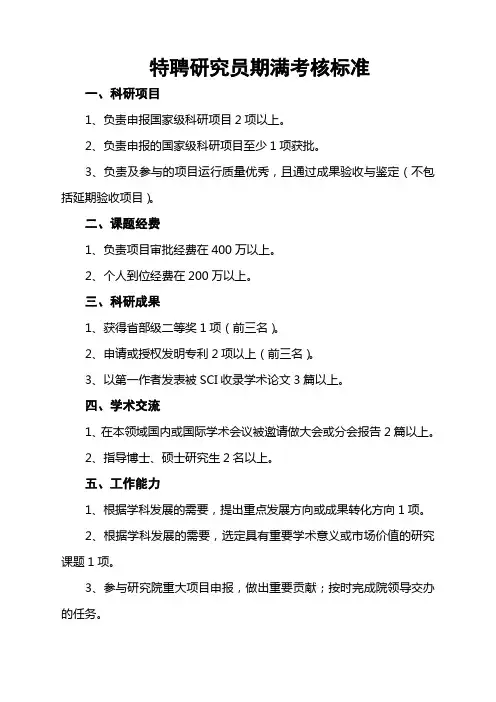 特聘研究员期满考核标准

一、科研项目

1、负责申报国家级科研项目 2 项以上。

2、负责申报的国家级科研项目至少 1 项获批。

3、负责及参与的项目运行质量优秀，且通过成果验收与鉴定（不包括延期验收项目）。

二、课题经费

1、负责项目审批经费在 400 万以上。

2、个人到位经费在 200 万以上。

三、科研成果

1、获得省部级二等奖 1 项（前三名）。

2、申请或授权发明专利 2 项以上（前三名）。

3、以第一作者发表被 SCI 收录学术论文 3 篇以上。

四、学术交流

1、在本领域国内或国际学术会议被邀请做大会或分会报告 2 篇以上。

2、指导博士、硕士研究生 2 名以上。

五、工作能力

1、根据学科发展的需要，提出重点发展方向或成果转化方向 1 项。

2、根据学科发展的需要，选定具有重要学术意义或市场价值的研究课题 1 项。

3、参与研究院重大项目申报，做出重要贡献；按时完成院领导交办的任务。